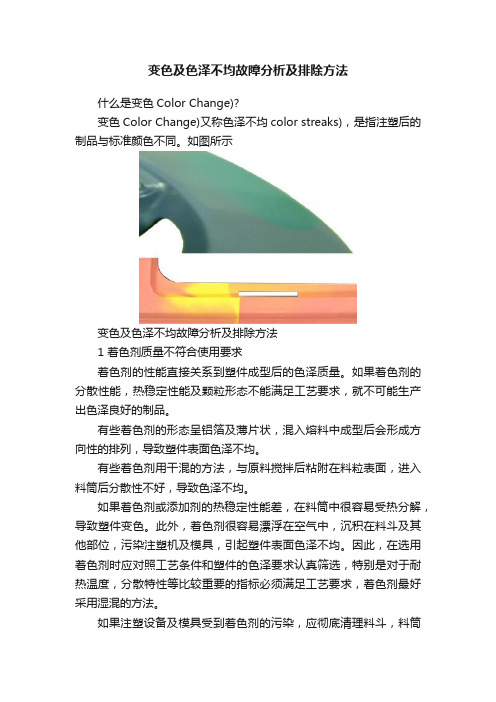 变色及色泽不均故障分析及排除方法

什么是变色 Color Change)?

变色 Color Change)又称色泽不均 color streaks)，是指注塑后的制品与标准颜色不同。如图所示

变色及色泽不均故障分析及排除方法

1 着色剂质量不符合使用要求

着色剂的性能直接关系到塑件成型后的色泽质量。如果着色剂的分散性能，热稳定性能及颗粒形态不能满足工艺要求，就不可能生产出色泽良好的制品。

有些着色剂的形态呈铝箔及薄片状，混入熔料中成型后会形成方向性的排列，导致塑件表面色泽不均。

有些着色剂用干混的方法，与原料搅拌后粘附在料粒表面，进入料筒后分散性不好，导致色泽不均。

如果着色剂或添加剂的热稳定性能差，在料筒中很容易受热分解，导致塑件变色。此外，着色剂很容易漂浮在空气中，沉积在料斗及其他部位，污染注塑机及模具，引起塑件表面色泽不均。因此，在选用着色剂时应对照工艺条件和塑件的色泽要求认真筛选，特别是对于耐热温度，分散特性等比较重要的指标必须满足工艺要求，着色剂最好采用湿混的方法。

如果注塑设备及模具受到着色剂的污染，应彻底清理料斗，料筒